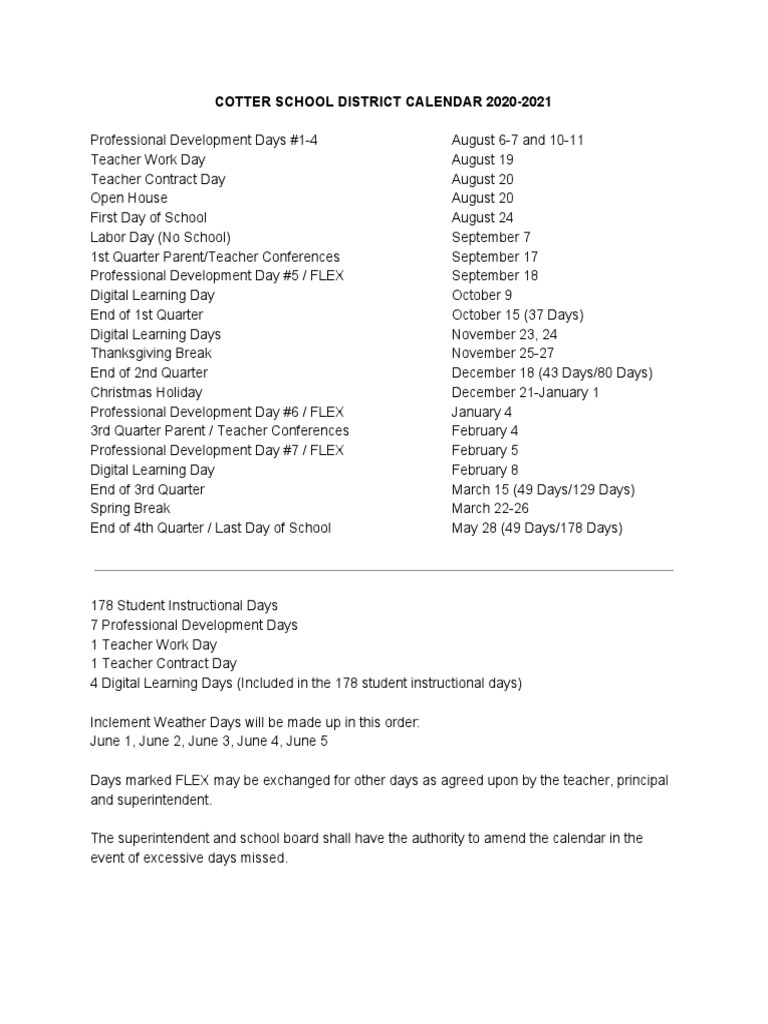 COTTER SCHOOL DISTRICT CALENDAR 2020-2021

| | |
|---|---|
| Professional Development Days #1-4 | August 6-7 and 10-11 |
| Teacher Work Day | August 19 |
| Teacher Contract Day | August 20 |
| Open House | August 20 |
| First Day of School | August 24 |
| Labor Day (No School) | September 7 |
| 1st Quarter Parent/Teacher Conferences | September 17 |
| Professional Development Day #5 / FLEX | September 18 |
| Digital Learning Day | October 9 |
| End of 1st Quarter | October 15 (37 Days) |
| Digital Learning Days | November 23, 24 |
| Thanksgiving Break | November 25-27 |
| End of 2nd Quarter | December 18 (43 Days/80 Days) |
| Christmas Holiday | December 21-January 1 |
| Professional Development Day #6 / FLEX | January 4 |
| 3rd Quarter Parent / Teacher Conferences | February 4 |
| Professional Development Day #7 / FLEX | February 5 |
| Digital Learning Day | February 8 |
| End of 3rd Quarter | March 15 (49 Days/129 Days) |
| Spring Break | March 22-26 |
| End of 4th Quarter / Last Day of School | May 28 (49 Days/178 Days) |

178 Student Instructional Days
7 Professional Development Days
1 Teacher Work Day
1 Teacher Contract Day
4 Digital Learning Days (Included in the 178 student instructional days)

Inclement Weather Days will be made up in this order:
June 1, June 2, June 3, June 4, June 5

Days marked FLEX may be exchanged for other days as agreed upon by the teacher, principal and superintendent.

The superintendent and school board shall have the authority to amend the calendar in the event of excessive days missed.